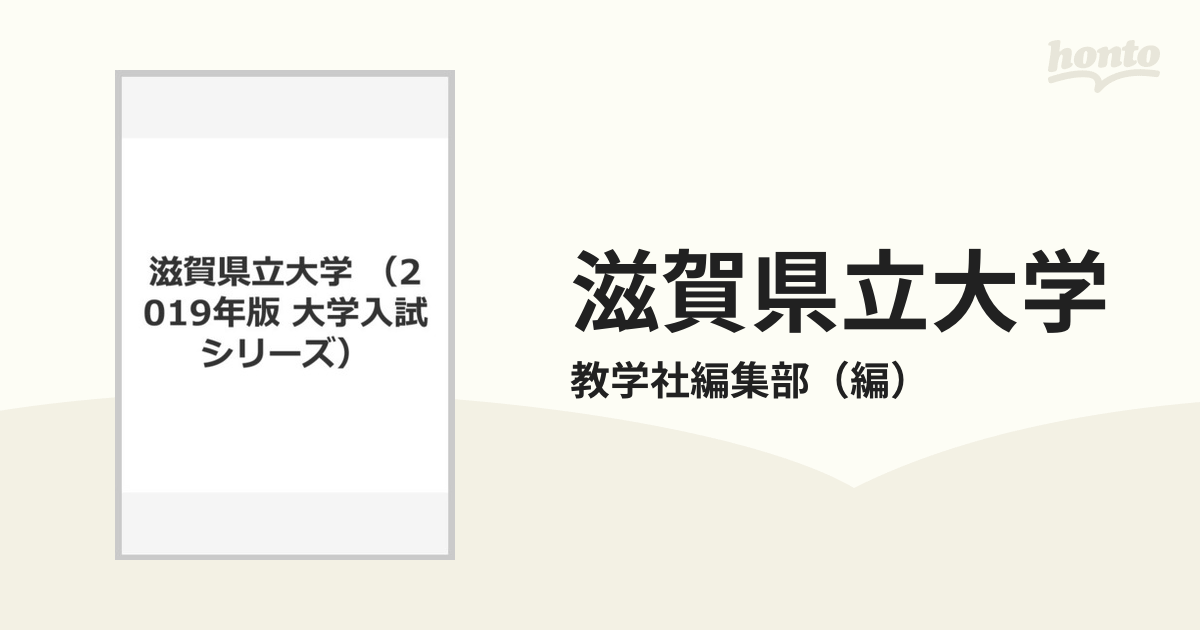 honto

滋賀県立大学 （2019年版 大学入試シリーズ）

滋賀県立大学

教学社編集部（編）